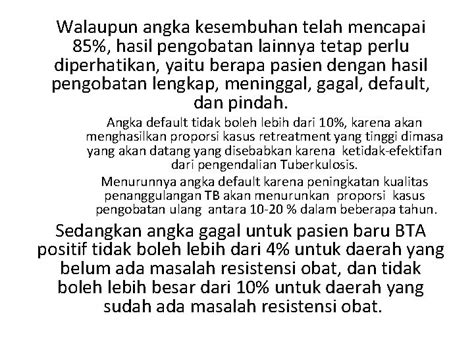 Walaupun angka kesembuhan telah mencapai 85%, hasil pengobatan lainnya tetap perlu diperhatikan, yaitu berapa pasien dengan hasil pengobatan lengkap, meninggal, gagal, default, dan pindah.

Angka default tidak boleh lebih dari 10%, karena akan menghasilkan proporsi kasus retreatment yang tinggi dimasa yang akan datang yang disebabkan karena ketidak-efektifan dari pengendalian Tuberkulosis.

Menurunnya angka default karena peningkatan kualitas penanggulangan TB akan menurunkan proporsi kasus pengobatan ulang antara 10-20 % dalam beberapa tahun.

Sedangkan angka gagal untuk pasien baru BTA positif tidak boleh lebih dari 4% untuk daerah yang belum ada masalah resistensi obat, dan tidak boleh lebih besar dari 10% untuk daerah yang sudah ada masalah resistensi obat.